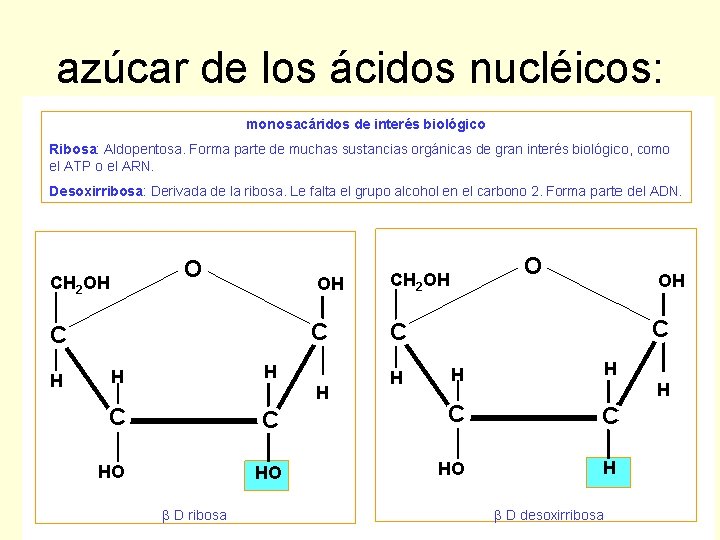 azúcar de los ácidos nucléicos:

monosacáridos de interés biológico

Ribosa: Aldopentosa. Forma parte de muchas sustancias orgánicas de gran interés biológico, como el ATP o el ARN.

Desoxirribosa: Derivada de la ribosa. Le falta el grupo alcohol en el carbono 2. Forma parte del ADN.

O
$CH_2OH$
OH
C
C
H
H
H
H
C
C
HO
HO

β D ribosa

O
$CH_2OH$
OH
C
C
H
H
H
H
C
C
HO
H

β D desoxirribosa